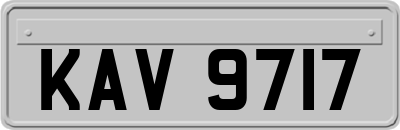 KAV 9717